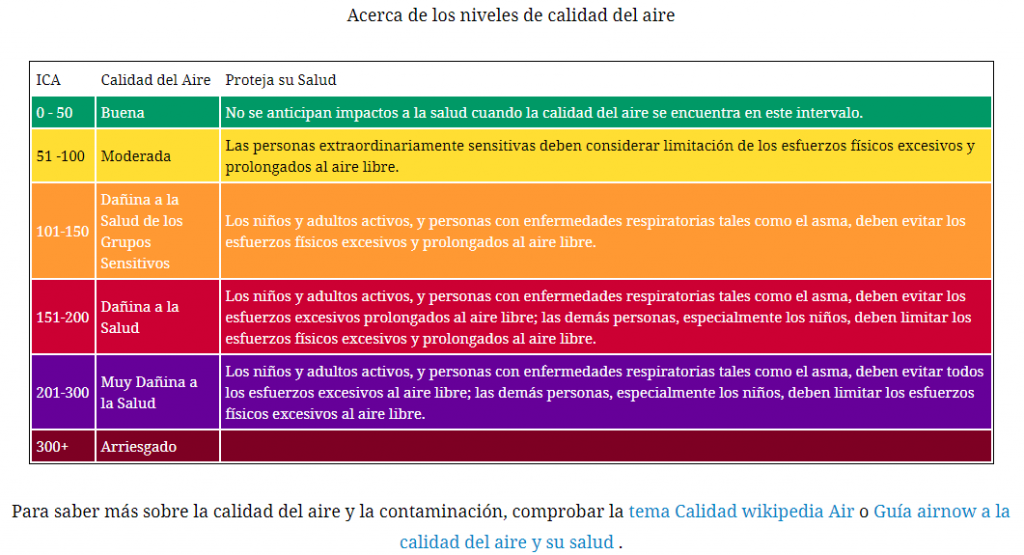 Acerca de los niveles de calidad del aire

| ICA | Calidad del Aire | Proteja su Salud |
|---|---|---|
| 0 - 50 | Buena | No se anticipan impactos a la salud cuando la calidad del aire se encuentra en este intervalo. |
| 51 -100 | Moderada | Las personas extraordinariamente sensitivas deben considerar limitación de los esfuerzos físicos excesivos y prolongados al aire libre. |
| 101-150 | Dañina a la Salud de los Grupos Sensitivos | Los niños y adultos activos, y personas con enfermedades respiratorias tales como el asma, deben evitar los esfuerzos físicos excesivos y prolongados al aire libre. |
| 151-200 | Dañina a la Salud | Los niños y adultos activos, y personas con enfermedades respiratorias tales como el asma, deben evitar los esfuerzos excesivos prolongados al aire libre; las demás personas, especialmente los niños, deben limitar los esfuerzos físicos excesivos y prolongados al aire libre. |
| 201-300 | Muy Dañina a la Salud | Los niños y adultos activos, y personas con enfermedades respiratorias tales como el asma, deben evitar todos los esfuerzos excesivos al aire libre; las demás personas, especialmente los niños, deben limitar los esfuerzos físicos excesivos al aire libre. |
| 300+ | Arriesgado | |

Para saber más sobre la calidad del aire y la contaminación, comprobar la tema Calidad wikipedia Air o Guía airnow a la calidad del aire y su salud .